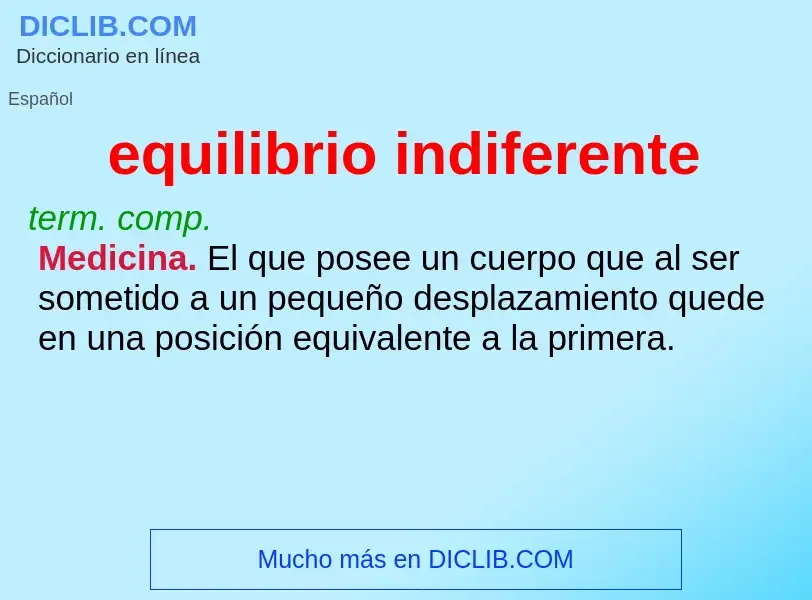 DICLIB.COM
Diccionario en línea

Español

equilibrio indiferente

term. comp.
Medicina. El que posee un cuerpo que al ser sometido a un pequeño desplazamiento quede en una posición equivalente a la primera.

Mucho más en DICLIB.COM